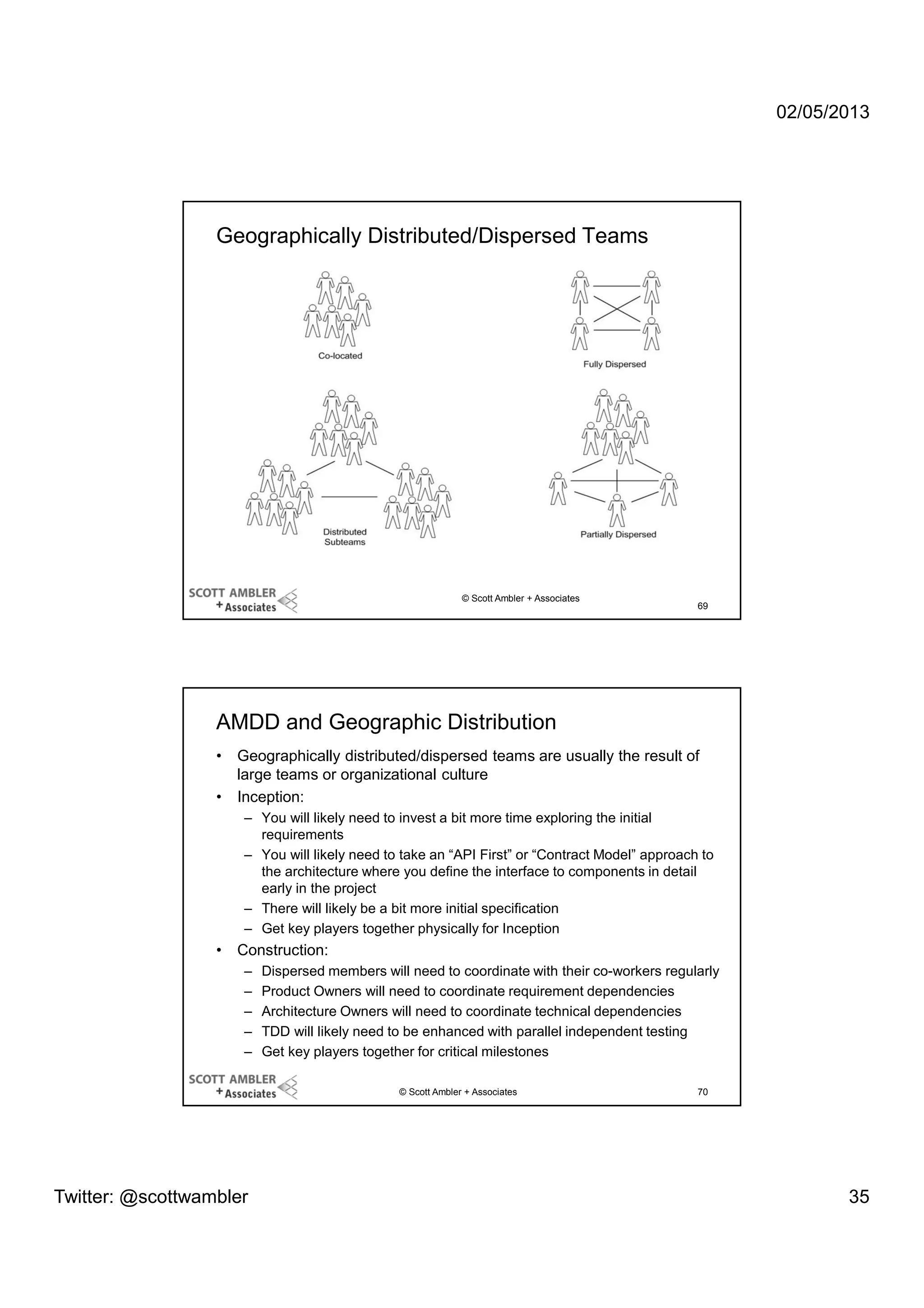 02/05/2013

Geographically Distributed/Dispersed Teams

Co-located

Fully Dispersed

Distributed Subteams

Partially Dispersed

SCOTT AMBLER + Associates

© Scott Ambler + Associates

69

AMDD and Geographic Distribution

• Geographically distributed/dispersed teams are usually the result of large teams or organizational culture
• Inception:
– You will likely need to invest a bit more time exploring the initial requirements
– You will likely need to take an “API First” or “Contract Model” approach to the architecture where you define the interface to components in detail early in the project
– There will likely be a bit more initial specification
– Get key players together physically for Inception
• Construction:
– Dispersed members will need to coordinate with their co-workers regularly
– Product Owners will need to coordinate requirement dependencies
– Architecture Owners will need to coordinate technical dependencies
– TDD will likely need to be enhanced with parallel independent testing
– Get key players together for critical milestones

SCOTT AMBLER + Associates

© Scott Ambler + Associates

70

Twitter: @scottwambler

35